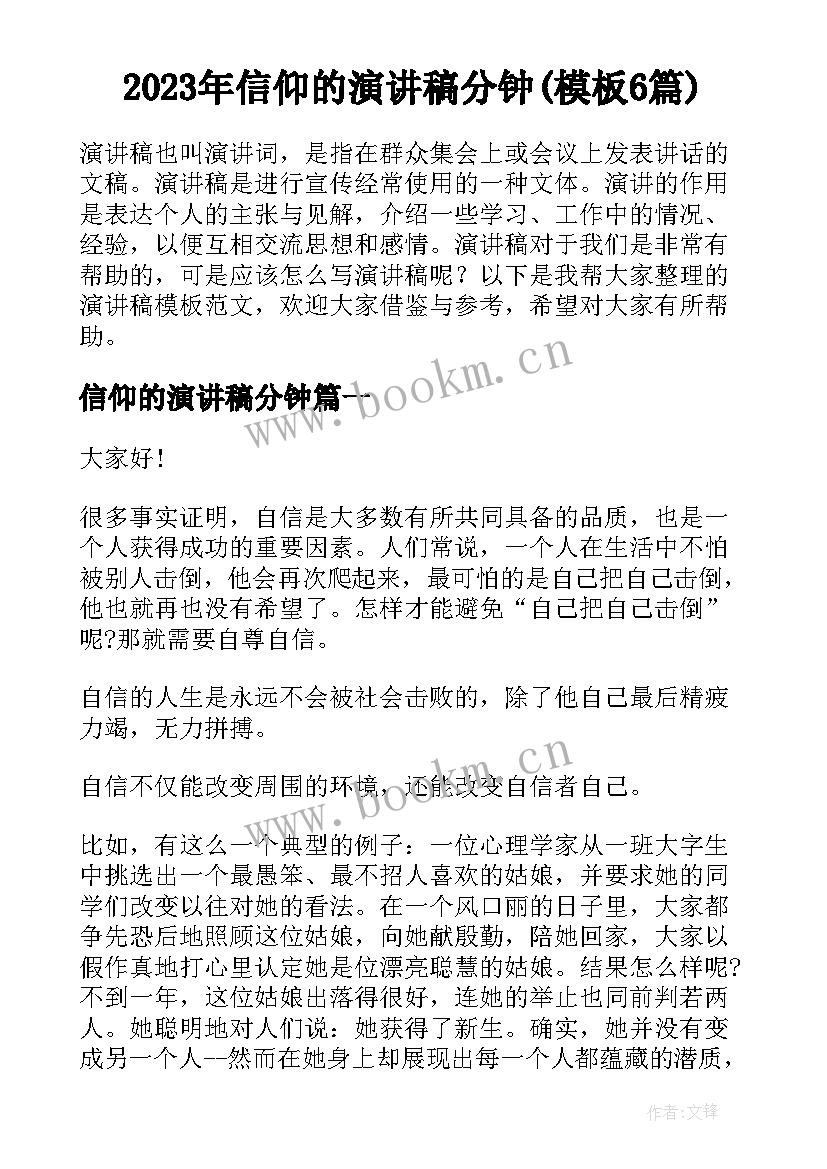 2023年信仰的演讲稿分钟(模板6篇)

演讲稿也叫演讲词，是指在群众集会上或会议上发表讲话的文稿。演讲稿是进行宣传经常使用的一种文体。演讲的作用是表达个人的主张与见解，介绍一些学习、工作中的情况、经验，以便互相交流思想和感情。演讲稿对于我们是非常有帮助的，可是应该怎么写演讲稿呢？以下是我帮大家整理的演讲稿模板范文，欢迎大家借鉴与参考，希望对大家有所帮助。

信仰的演讲稿分钟篇一

www.bookm.cn

大家好！

很多事实证明，自信是大多数有所共同具备的品质，也是一个人获得成功的重要因素。人们常说，一个人在生活中不怕被别人击倒，他会再次爬起来，最可怕的是自己把自己击倒，他也就再也没有希望了。怎样才能避免“自己把自己击倒”呢?那就需要自尊自信。

自信的人生是永远不会被社会击败的，除了他自己最后精疲力竭，无力拼搏。

www.bookm.cn

自信不仅能改变周围的环境，还能改变自信者自己。

比如，有这么一个典型的例子：一位心理学家从一班大字生中挑选出一个最愚笨、最不招人喜欢的姑娘，并要求她的同学们改变以往对她的看法。在一个风口丽的日子里，大家都争先恐后地照顾这位姑娘，向她献殷勤，陪她回家，大家以假作真地打心里认定她是位漂亮聪慧的姑娘。结果怎么样呢?不到一年，这位姑娘出落得很好，连她的举止也同前判若两人。她聪明地对人们说：她获得了新生。确实，她并没有变成另一个人--然而在她身上却展现出每一个人都蕴藏的潜质，

作者:文锋